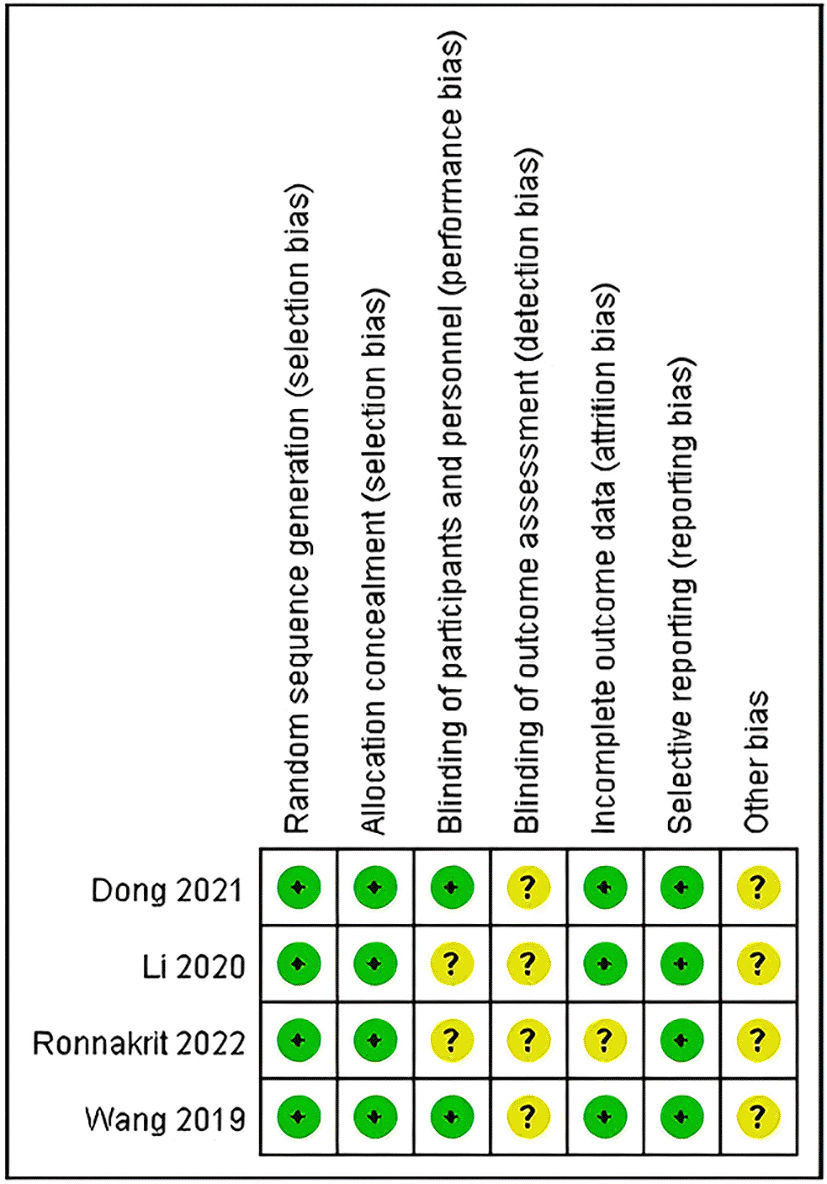 |  | Random sequence generation (selection bias) | Allocation concealment (selection bias) | Blinding of participants and personnel (performance bias) | Blinding of outcome assessment (detection bias) | Incomplete outcome data (attrition bias) | Selective reporting (reporting bias) | Other bias |
|---|---|---|---|---|---|---|---|
| Dong 2021 | + | + | + | ? | + | + | ? |
| Li 2020 | + | + | ? | ? | + | + | ? |
| Ronnakrit 2022 | + | + | ? | ? | ? | + | ? |
| Wang 2019 | + | + | + | ? | + | + | ? |